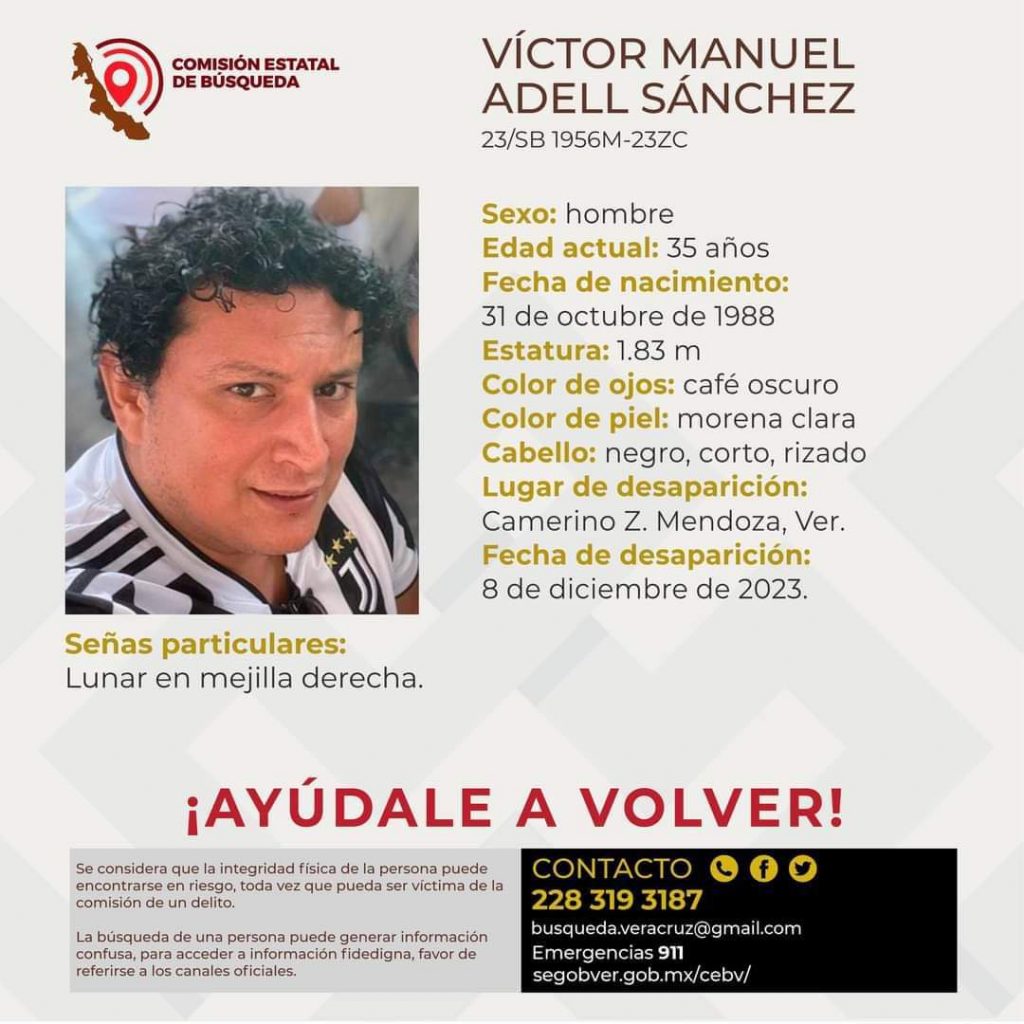 COMISIÓN ESTATAL DE BÚSQUEDA

VÍCTOR MANUEL ADELL SÁNCHEZ
23/SB 1956M-23ZC

Sexo: hombre
Edad actual: 35 años
Fecha de nacimiento:
31 de octubre de 1988
Estatura: 1.83 m
Color de ojos: café oscuro
Color de piel: morena clara
Cabello: negro, corto, rizado
Lugar de desaparición:
Camerino Z. Mendoza, Ver.
Fecha de desaparición:
8 de diciembre de 2023.

Señas particulares:
Lunar en mejilla derecha.

¡AYÚDALE A VOLVER!

Se considera que la integridad física de la persona puede encontrarse en riesgo, toda vez que pueda ser víctima de la comisión de un delito.

La búsqueda de una persona puede generar información confusa, para acceder a información fidedigna, favor de referirse a los canales oficiales.

CONTACTO
228 319 3187
busqueda.veracruz@gmail.com
Emergencias 911
segobver.gob.mx/cebv/